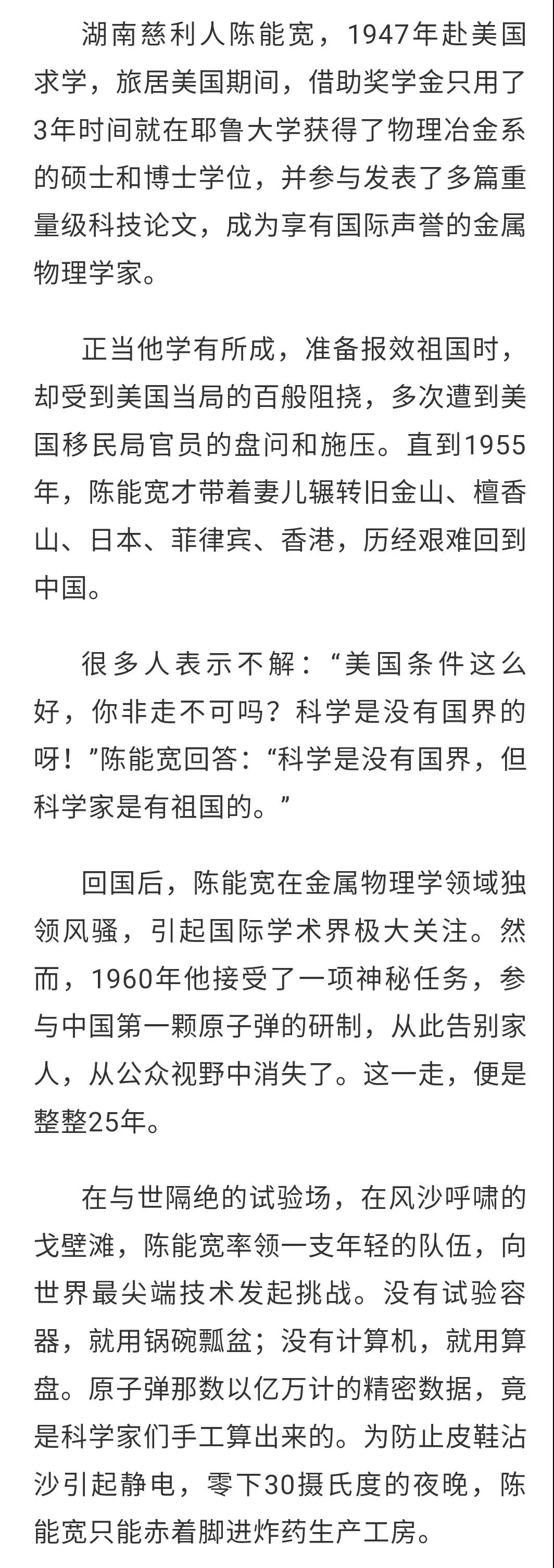 湖南慈利人陈能宽，1947年赴美国求学，旅居美国期间，借助奖学金只用了3年时间就在耶鲁大学获得了物理冶金系的硕士和博士学位，并参与发表了多篇重量级科技论文，成为享有国际声誉的金属物理学家。

正当他学有所成，准备报效祖国时，却受到美国当局的百般阻挠，多次遭到美国移民局官员的盘问和施压。直到1955年，陈能宽才带着妻儿辗转旧金山、檀香山、日本、菲律宾、香港，历经艰难回到中国。

很多人表示不解：“美国条件这么好，你非走不可吗？科学是没有国界的呀！”陈能宽回答：“科学是没有国界，但科学家是有祖国的。”

回国后，陈能宽在金属物理学领域独领风骚，引起国际学术界极大关注。然而，1960年他接受了一项神秘任务，参与中国第一颗原子弹的研制，从此告别家人，从公众视野中消失了。这一走，便是整整25年。

在与世隔绝的试验场，在风沙呼啸的戈壁滩，陈能宽率领一支年轻的队伍，向世界最尖端技术发起挑战。没有试验容器，就用锅碗瓢盆；没有计算机，就用算盘。原子弹那数以亿万计的精密数据，竟是科学家们手工算出来的。为防止皮鞋沾沙引起静电，零下30摄氏度的夜晚，陈能宽只能赤着脚进炸药生产工房。